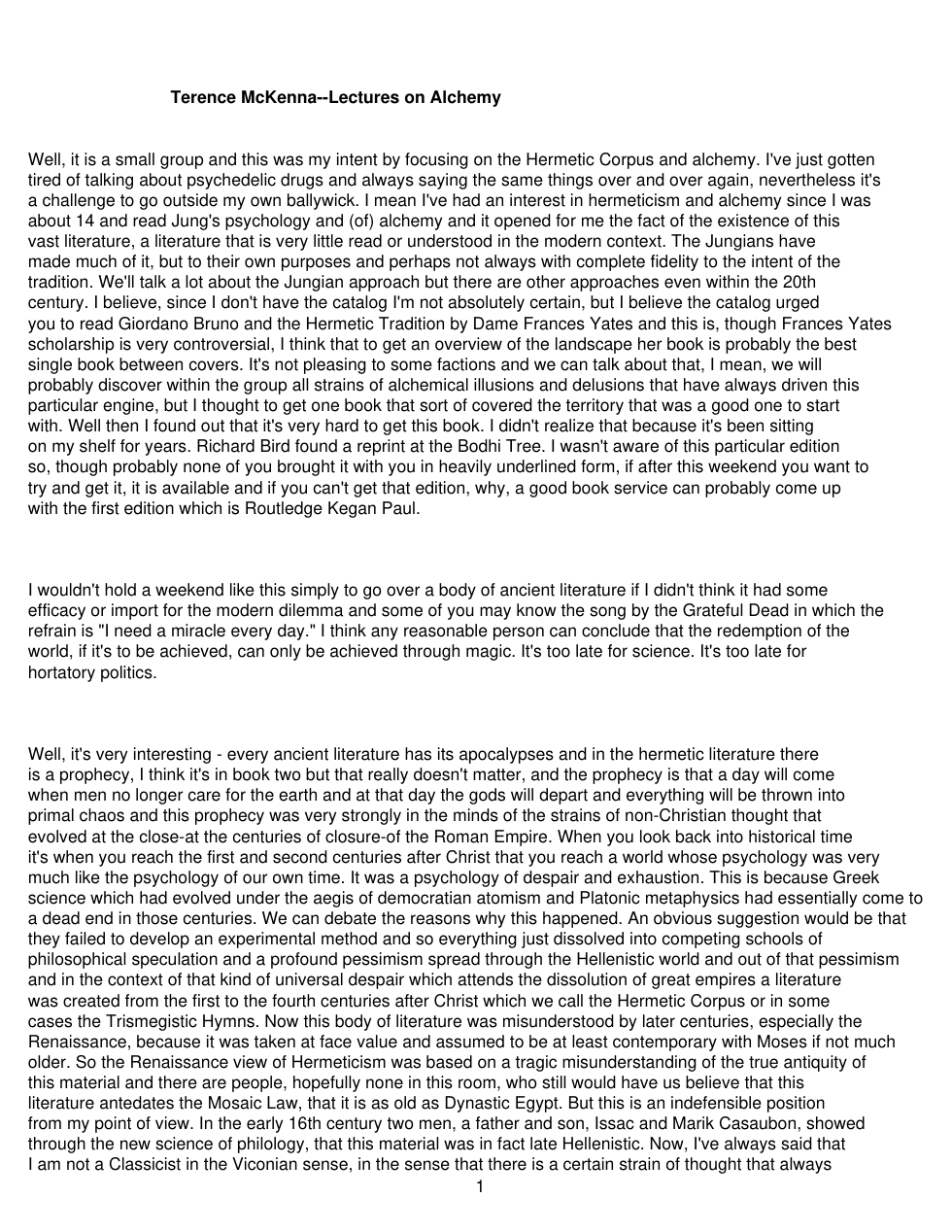 Terence McKenna--Lectures on Alchemy

Well, it is a small group and this was my intent by focusing on the Hermetic Corpus and alchemy. I've just gotten tired of talking about psychedelic drugs and always saying the same things over and over again, nevertheless it's a challenge to go outside my own ballywick. I mean I've had an interest in hermeticism and alchemy since I was about 14 and read Jung's psychology and (of) alchemy and it opened for me the fact of the existence of this vast literature, a literature that is very little read or understood in the modern context. The Jungians have made much of it, but to their own purposes and perhaps not always with complete fidelity to the intent of the tradition. We'll talk a lot about the Jungian approach but there are other approaches even within the 20th century. I believe, since I don't have the catalog I'm not absolutely certain, but I believe the catalog urged you to read Giordano Bruno and the Hermetic Tradition by Dame Frances Yates and this is, though Frances Yates scholarship is very controversial, I think that to get an overview of the landscape her book is probably the best single book between covers. It's not pleasing to some factions and we can talk about that, I mean, we will probably discover within the group all strains of alchemical illusions and delusions that have always driven this particular engine, but I thought to get one book that sort of covered the territory that was a good one to start with. Well then I found out that it's very hard to get this book. I didn't realize that because it's been sitting on my shelf for years. Richard Bird found a reprint at the Bodhi Tree. I wasn't aware of this particular edition so, though probably none of you brought it with you in heavily underlined form, if after this weekend you want to try and get it, it is available and if you can't get that edition, why, a good book service can probably come up with the first edition which is Routledge Kegan Paul.

I wouldn't hold a weekend like this simply to go over a body of ancient literature if I didn't think it had some efficacy or import for the modern dilemma and some of you may know the song by the Grateful Dead in which the refrain is "I need a miracle every day." I think any reasonable person can conclude that the redemption of the world, if it's to be achieved, can only be achieved through magic. It's too late for science. It's too late for hortatory politics.

Well, it's very interesting - every ancient literature has its apocalypses and in the hermetic literature there is a prophecy, I think it's in book two but that really doesn't matter, and the prophecy is that a day will come when men no longer care for the earth and at that day the gods will depart and everything will be thrown into primal chaos and this prophecy was very strongly in the minds of the strains of non-Christian thought that evolved at the close-at the centuries of closure-of the Roman Empire. When you look back into historical time it's when you reach the first and second centuries after Christ that you reach a world whose psychology was very much like the psychology of our own time. It was a psychology of despair and exhaustion. This is because Greek science which had evolved under the aegis of democratian atomism and Platonic metaphysics had essentially come to a dead end in those centuries. We can debate the reasons why this happened. An obvious suggestion would be that they failed to develop an experimental method and so everything just dissolved into competing schools of philosophical speculation and a profound pessimism spread through the Hellenistic world and out of that pessimism and in the context of that kind of universal despair which attends the dissolution of great empires a literature was created from the first to the fourth centuries after Christ which we call the Hermetic Corpus or in some cases the Trismegistic Hymns. Now this body of literature was misunderstood by later centuries, especially the Renaissance, because it was taken at face value and assumed to be at least contemporary with Moses if not much older. So the Renaissance view of Hermeticism was based on a tragic misunderstanding of the true antiquity of this material and there are people, hopefully none in this room, who still would have us believe that this literature antedates the Mosaic Law, that it is as old as Dynastic Egypt. But this is an indefensible position from my point of view. In the early 16th century two men, a father and son, Issac and Marik Casaubon, showed through the new science of philology, that this material was in fact late Hellenistic. Now, I've always said that I am not a Classicist in the Viconian sense, in the sense that there is a certain strain of thought that always

1